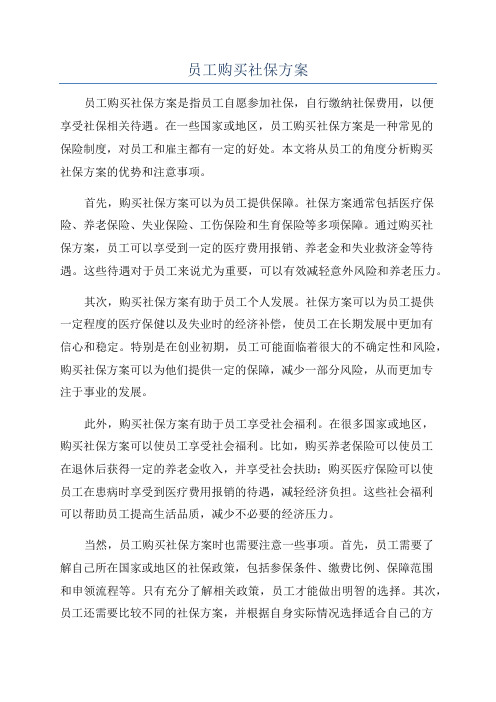 员工购买社保方案

员工购买社保方案是指员工自愿参加社保，自行缴纳社保费用，以便享受社保相关待遇。在一些国家或地区，员工购买社保方案是一种常见的保险制度，对员工和雇主都有一定的好处。本文将从员工的角度分析购买社保方案的优势和注意事项。

首先，购买社保方案可以为员工提供保障。社保方案通常包括医疗保险、养老保险、失业保险、工伤保险和生育保险等多项保障。通过购买社保方案，员工可以享受到一定的医疗费用报销、养老金和失业救济金等待遇。这些待遇对于员工来说尤为重要，可以有效减轻意外风险和养老压力。

其次，购买社保方案有助于员工个人发展。社保方案可以为员工提供一定程度的医疗保健以及失业时的经济补偿，使员工在长期发展中更加有信心和稳定。特别是在创业初期，员工可能面临着很大的不确定性和风险，购买社保方案可以为他们提供一定的保障，减少一部分风险，从而更加专注于事业的发展。

此外，购买社保方案有助于员工享受社会福利。在很多国家或地区，购买社保方案可以使员工享受社会福利。比如，购买养老保险可以使员工在退休后获得一定的养老金收入，并享受社会扶助；购买医疗保险可以使员工在患病时享受到医疗费用报销的待遇，减轻经济负担。这些社会福利可以帮助员工提高生活品质，减少不必要的经济压力。

当然，员工购买社保方案时也需要注意一些事项。首先，员工需要了解自己所在国家或地区的社保政策，包括参保条件、缴费比例、保障范围和申领流程等。只有充分了解相关政策，员工才能做出明智的选择。其次，员工还需要比较不同的社保方案，并根据自身实际情况选择适合自己的方